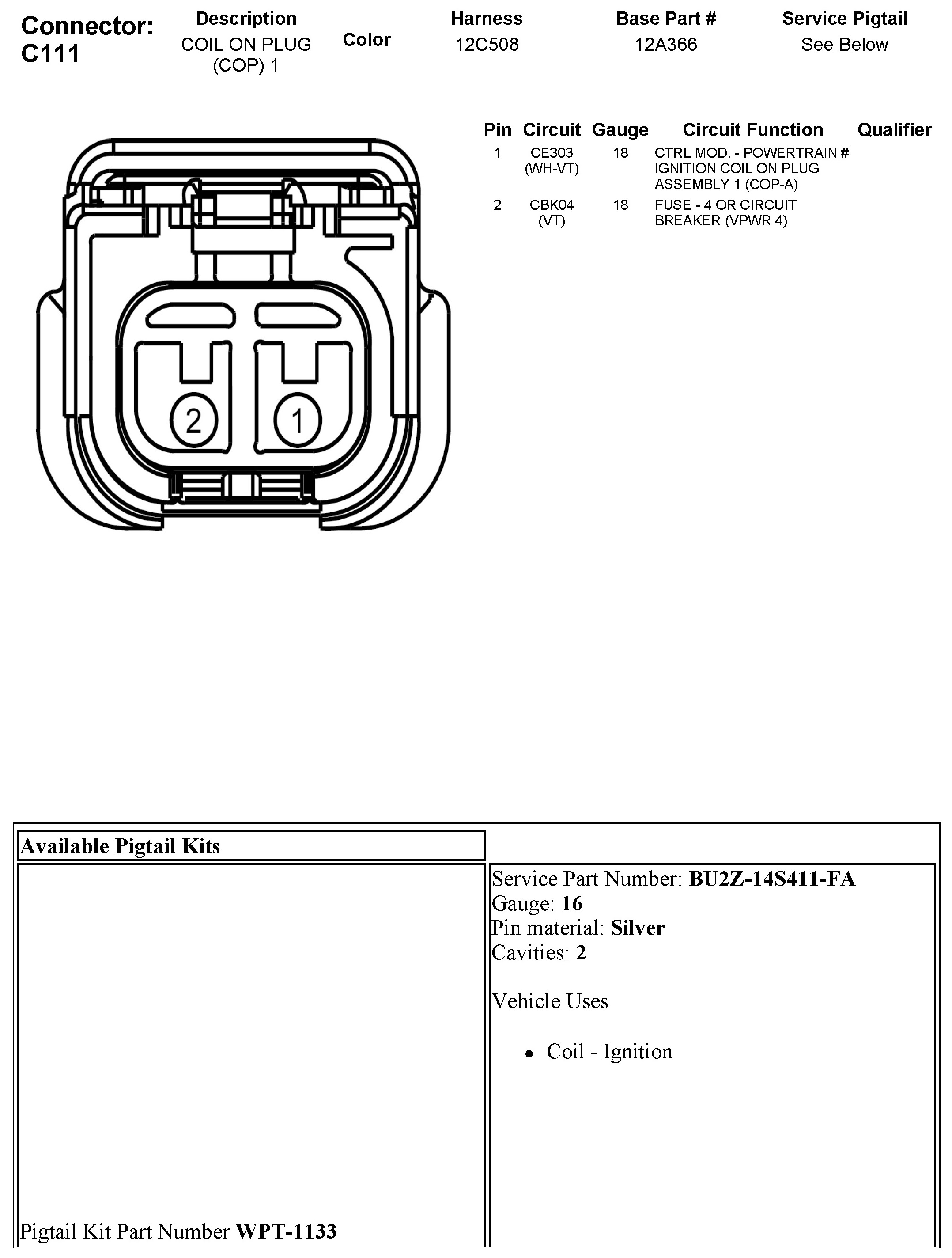 Connector: C111

| Description | Color | Harness | Base Part # | Service Pigtail |
|---|---|---|---|---|
| COIL ON PLUG (COP) 1 | | 12C508 | 12A366 | See Below |

2 1

| Pin | Circuit | Gauge | Circuit Function | Qualifier |
|---|---|---|---|---|
| 1 | CE303 (WH-VT) | 18 | CTRL MOD. - POWERTRAIN # IGNITION COIL ON PLUG ASSEMBLY 1 (COP-A) | |
| 2 | CBK04 (VT) | 18 | FUSE - 4 OR CIRCUIT BREAKER (VPWR 4) | |

Available Pigtail Kits

Pigtail Kit Part Number WPT-1133

Service Part Number: BU2Z-14S411-FA
Gauge: 16
Pin material: Silver
Cavities: 2

Vehicle Uses

• Coil - Ignition